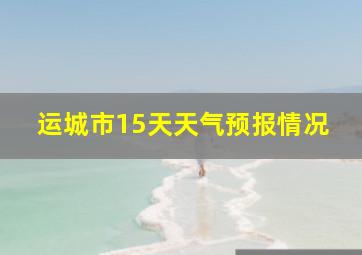 运城市15天天气预报情况